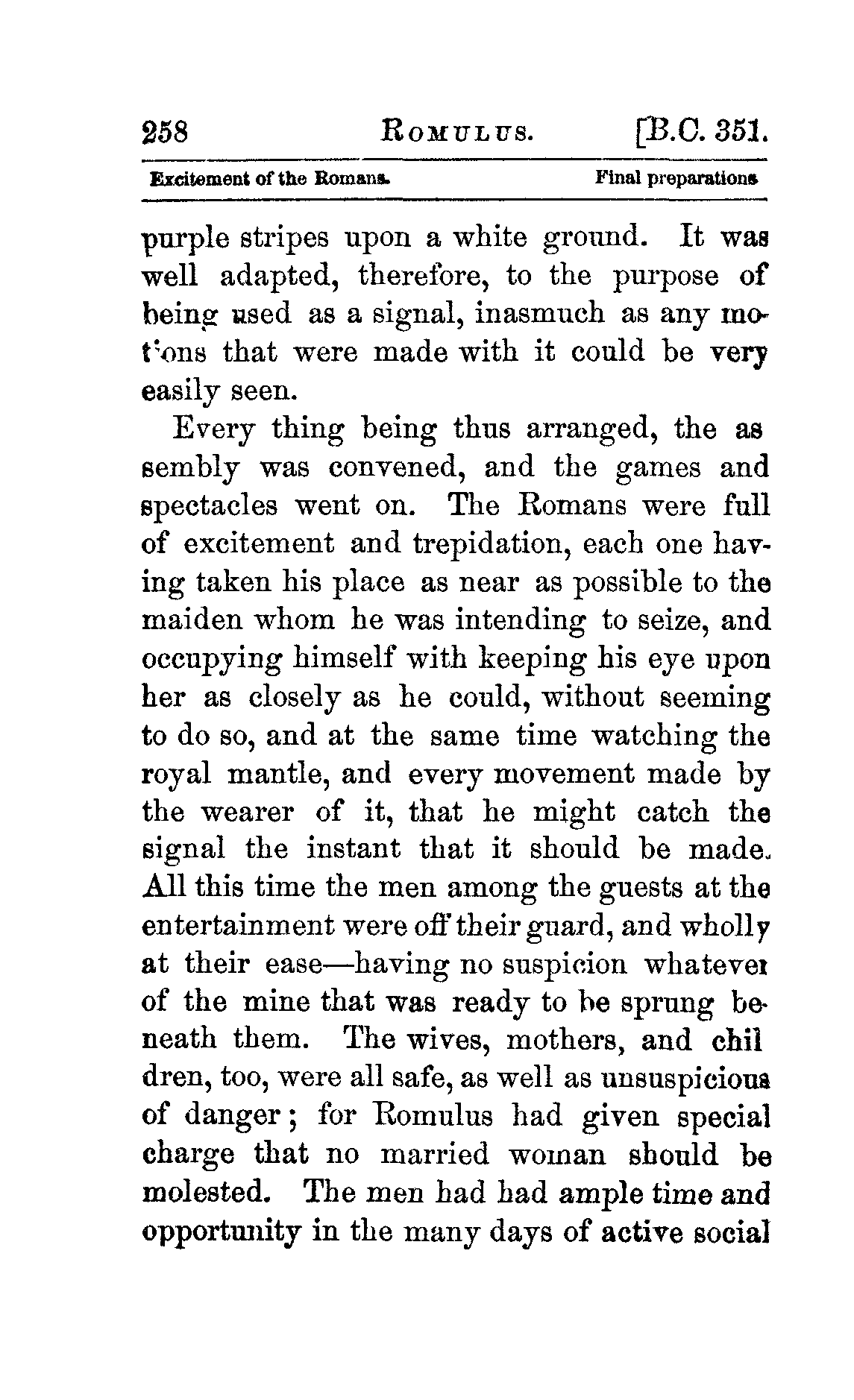 258 ROMULUS. [B.C. 351.

Excitement of the Romans. Final preparations

purple stripes upon a white ground. It was well adapted, therefore, to the purpose of being used as a signal, inasmuch as any motions that were made with it could be very easily seen.

Every thing being thus arranged, the assembly was convened, and the games and spectacles went on. The Romans were full of excitement and trepidation, each one having taken his place as near as possible to the maiden whom he was intending to seize, and occupying himself with keeping his eye upon her as closely as he could, without seeming to do so, and at the same time watching the royal mantle, and every movement made by the wearer of it, that he might catch the signal the instant that it should be made. All this time the men among the guests at the entertainment were off their guard, and wholly at their ease—having no suspicion whatever of the mine that was ready to be sprung beneath them. The wives, mothers, and children, too, were all safe, as well as unsuspicious of danger; for Romulus had given special charge that no married woman should be molested. The men had had ample time and opportunity in the many days of active social